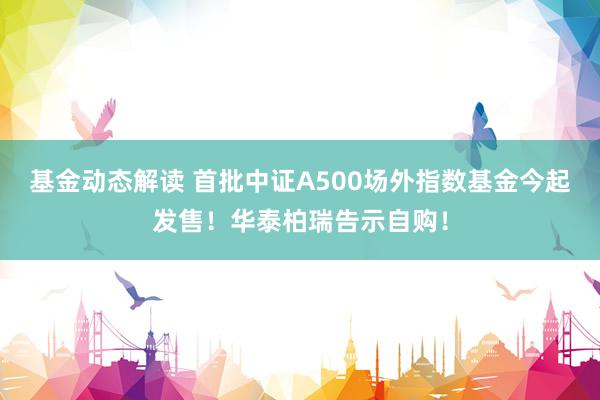 基金动态解读 首批中证A500场外指数基金今起发售！华泰柏瑞告示自购！